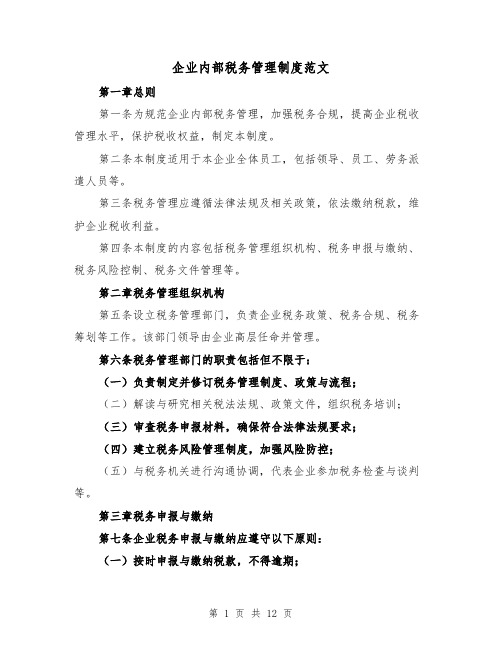 企业内部税务管理制度范文

第一章总则

第一条为规范企业内部税务管理，加强税务合规，提高企业税收管理水平，保护税收权益，制定本制度。

第二条本制度适用于本企业全体员工，包括领导、员工、劳务派遣人员等。

第三条税务管理应遵循法律法规及相关政策，依法缴纳税款，维护企业税收利益。

第四条本制度的内容包括税务管理组织机构、税务申报与缴纳、税务风险控制、税务文件管理等。

第二章税务管理组织机构

第五条设立税务管理部门，负责企业税务政策、税务合规、税务筹划等工作。该部门领导由企业高层任命并管理。

第六条税务管理部门的职责包括但不限于：

（一）负责制定并修订税务管理制度、政策与流程；

（二）解读与研究相关税法法规、政策文件，组织税务培训；

（三）审查税务申报材料，确保符合法律法规要求；

（四）建立税务风险管理制度，加强风险防控；

（五）与税务机关进行沟通协调，代表企业参加税务检查与谈判等。

第三章税务申报与缴纳

第七条企业税务申报与缴纳应遵守以下原则：

（一）按时申报与缴纳税款，不得逾期；

第 1 页 共 12 页